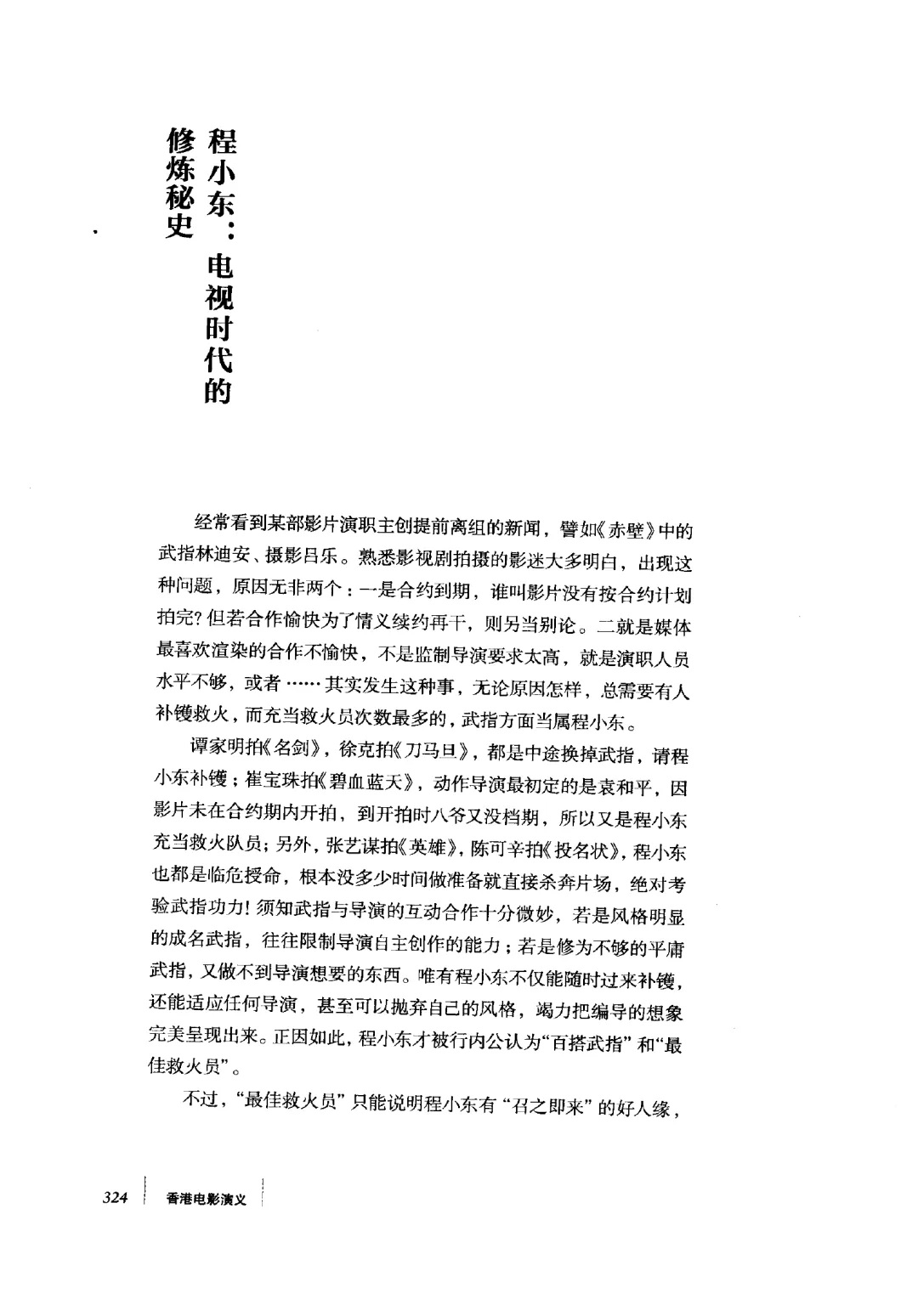 程小东：电视时代的修炼秘史

经常看到某部影片演职主创提前离组的新闻，譬如《赤壁》中的武指林迪安、摄影吕乐。熟悉影视剧拍摄的影迷大多明白，出现这种问题，原因无非两个：一是合约到期，谁叫影片没有按合约计划拍完？但若合作愉快为了情义续约再干，则另当别论。二就是媒体最喜欢渲染的合作不愉快，不是监制导演要求太高，就是演职人员水平不够，或者……其实发生这种事，无论原因怎样，总需要有人补镬救火，而充当救火员次数最多的，武指方面当属程小东。

谭家明拍《名剑》，徐克拍《刀马旦》，都是中途换掉武指，请程小东补镬；崔宝珠拍《碧血蓝天》，动作导演最初定的是袁和平，因影片未在合约期内开拍，到开拍时八爷又没档期，所以又是程小东充当救火队员；另外，张艺谋拍《英雄》，陈可辛拍《投名状》，程小东也都是临危授命，根本没多少时间做准备就直接杀奔片场，绝对考验武指功力！须知武指与导演的互动合作十分微妙，若是风格明显的成名武指，往往限制导演自主创作的能力；若是修为不够的平庸武指，又做不到导演想要的东西。唯有程小东不仅能随时过来补镬，还能适应任何导演，甚至可以抛弃自己的风格，竭力把编导的想象完美呈现出来。正因如此，程小东才被行内公认为“百搭武指”和“最佳救火员”。

不过，“最佳救火员”只能说明程小东有“召之即来”的好人缘，

324 香港电影演义